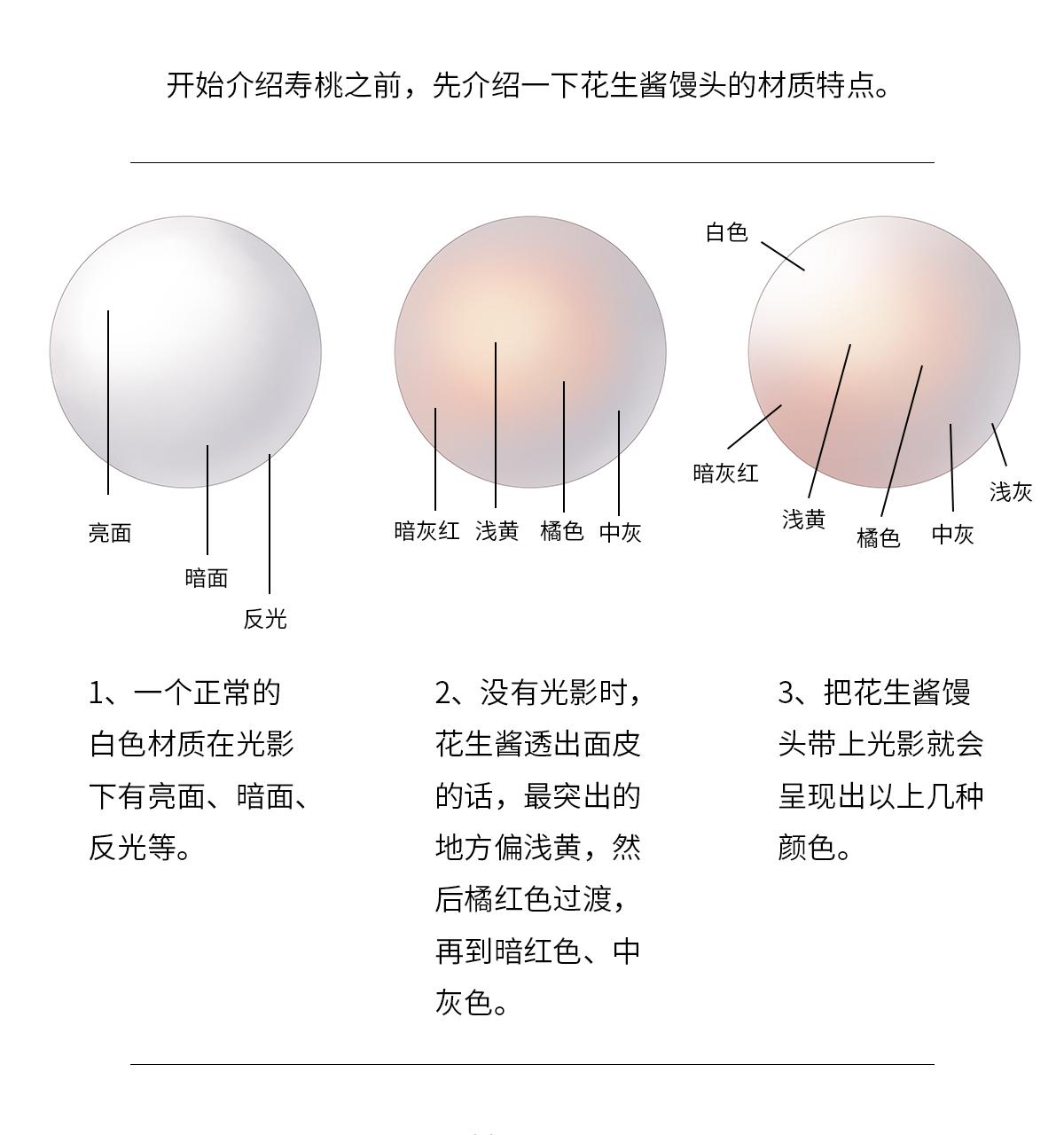 开始介绍寿桃之前，先介绍一下花生酱馒头的材质特点。

亮面
暗面
反光

暗灰红 浅黄 橘色 中灰

白色
暗灰红
浅黄
橘色
中灰
浅灰

1、一个正常的白色材质在光影下有亮面、暗面、反光等。

2、没有光影时，花生酱透出面皮的话，最突出的地方偏浅黄，然后橘红色过渡，再到暗红色、中灰色。

3、把花生酱馒头带上光影就会呈现出以上几种颜色。